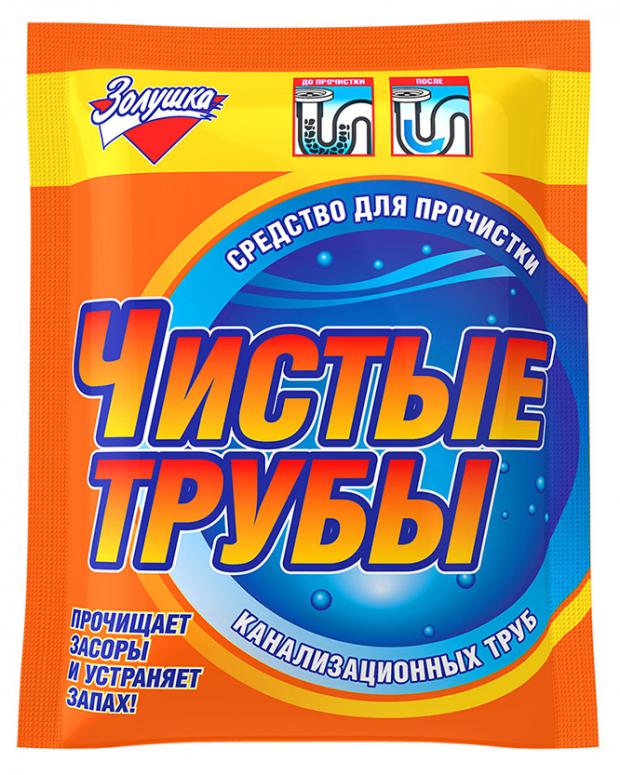 Золушка

ДО ПРОЧИСТКИ

ПОСЛЕ

СРЕДСТВО ДЛЯ ПРОЧИСТКИ

ЧИСТЫЕ ТРУБЫ

КАНАЛИЗАЦИОННЫХ ТРУБ

ПРОЧИЩАЕТ ЗАСОРЫ И УСТРАНЯЕТ ЗАПАХ!